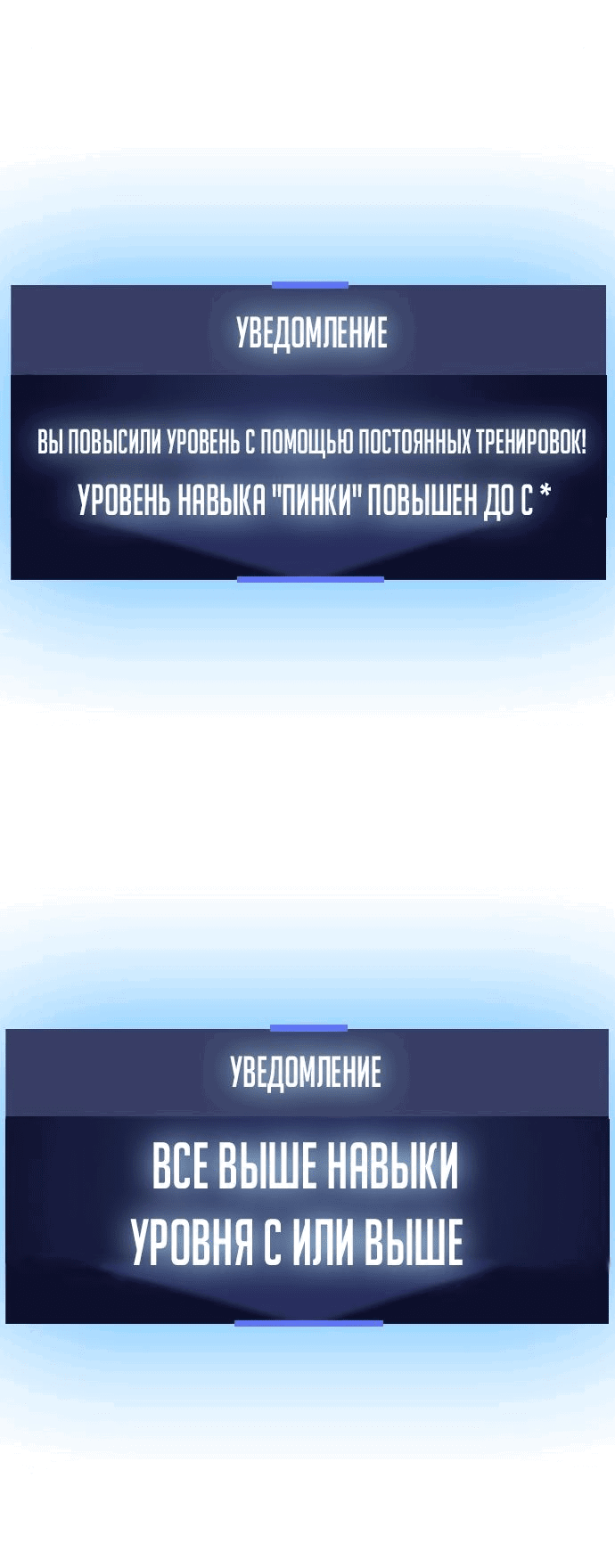 УВЕДОМЛЕНИЕ

ВЫ ПОВЫСИЛИ УРОВЕНЬ С ПОМОЩЬЮ ПОСТОЯННЫХ ТРЕНИРОВОК!

УРОВЕНЬ НАВЫКА "ПИНКИ" ПОВЫШЕН ДО С *

УВЕДОМЛЕНИЕ

ВСЕ ВЫШЕ НАВЫКИ УРОВНЯ С ИЛИ ВЫШЕ